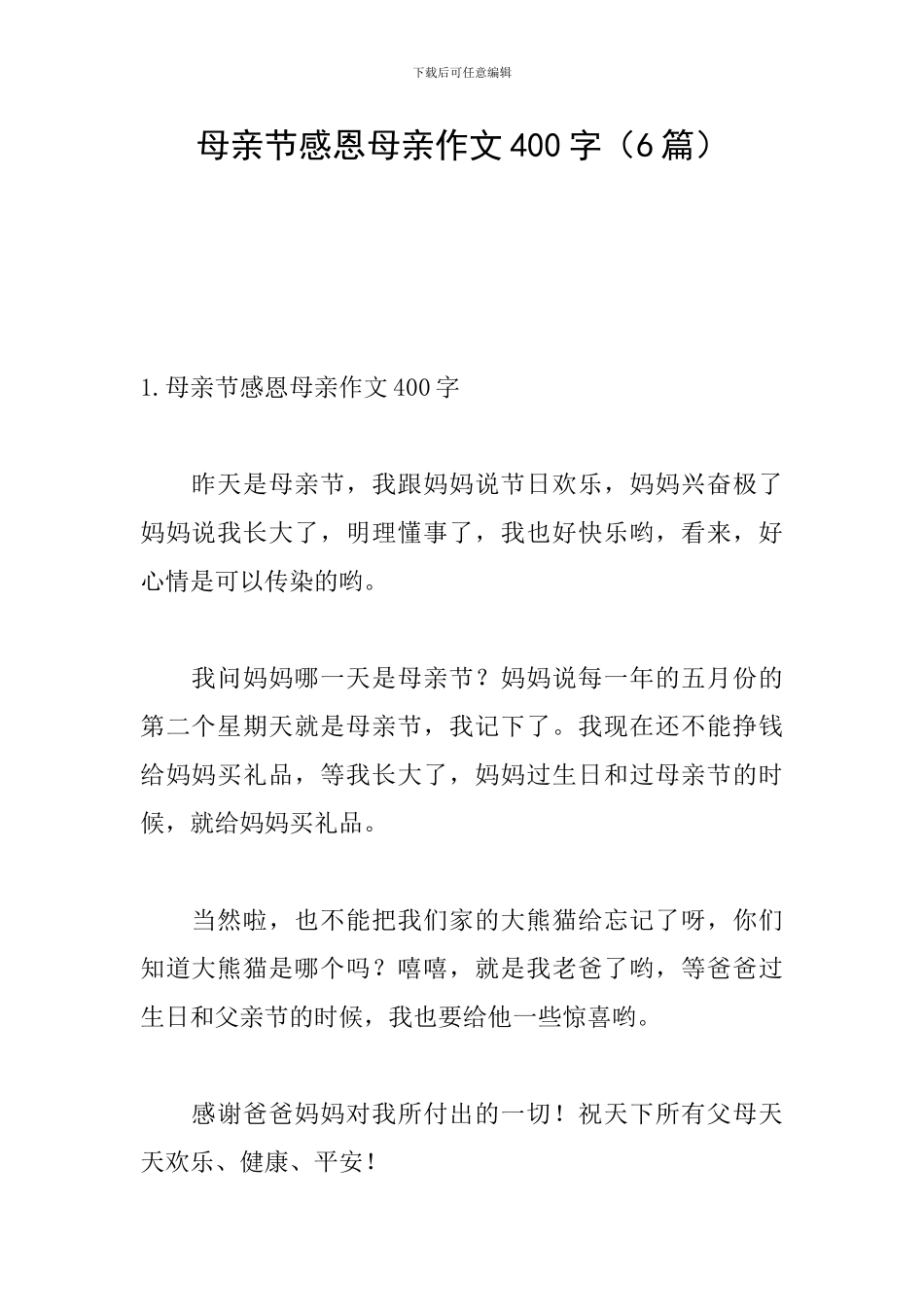 下载后可任意编辑

母亲节感恩母亲作文400字（6篇）

1.母亲节感恩母亲作文400字

昨天是母亲节，我跟妈妈说节日欢乐，妈妈兴奋极了妈妈说我长大了，明理懂事了，我也好快乐哟，看来，好心情是可以传染的哟。

我问妈妈哪一天是母亲节？妈妈说每一年的五月份的第二个星期天就是母亲节，我记下了。我现在还不能挣钱给妈妈买礼品，等我长大了，妈妈过生日和过母亲节的时候，就给妈妈买礼品。

当然啦，也不能把我们家的大熊猫给忘记了呀，你们知道大熊猫是哪个吗？嘻嘻，就是我老爸了哟，等爸爸过生日和父亲节的时候，我也要给他一些惊喜哟。

感谢爸爸妈妈对我所付出的一切！祝天下所有父母天天欢乐、健康、平安！